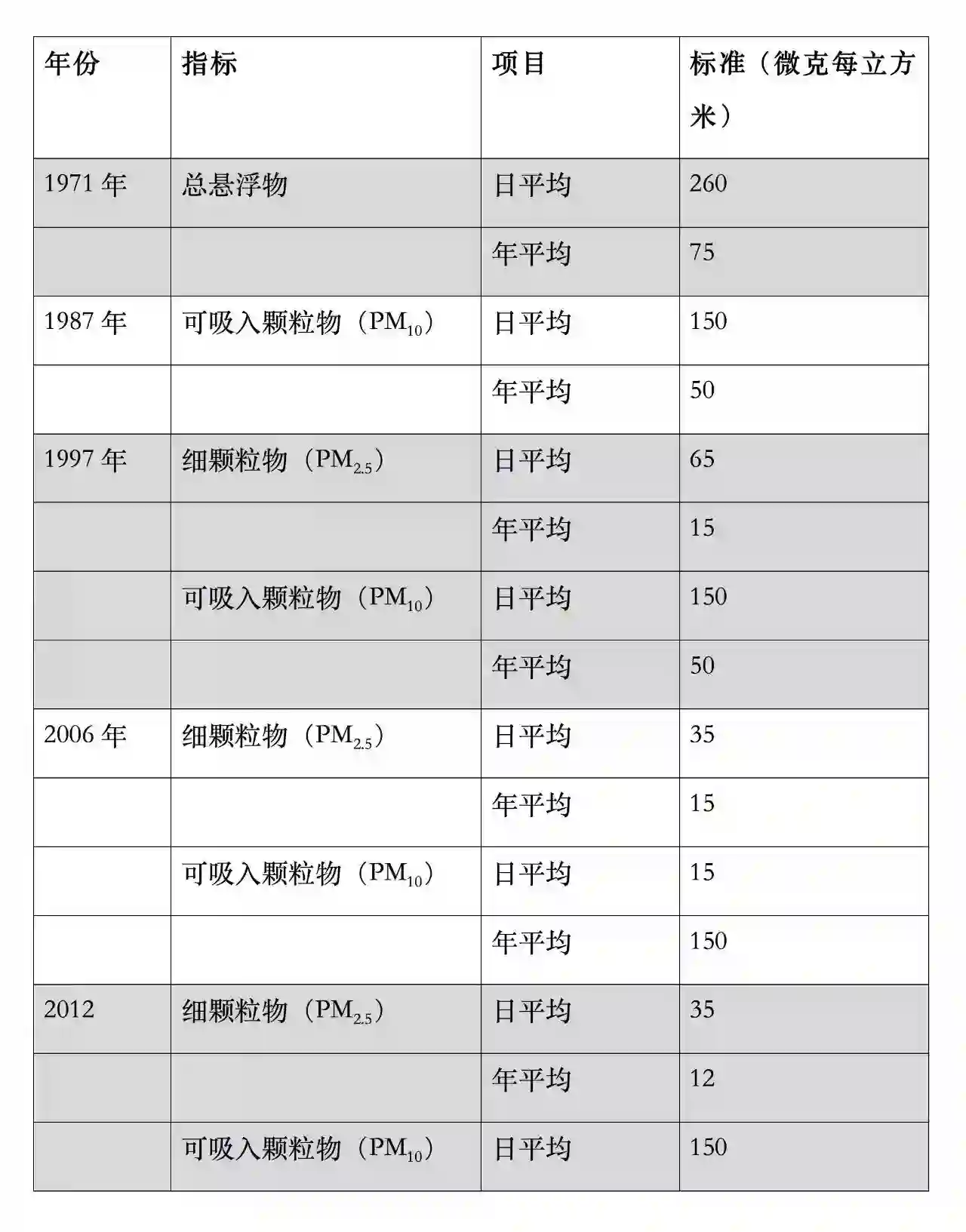 | 年份 | 指标 | 项目 | 标准（微克每立方米） |
|---|---|---|---|
| 1971 年 | 总悬浮物 | 日平均 | 260 |
| | | 年平均 | 75 |
| 1987 年 | 可吸入颗粒物（$PM_{10}$） | 日平均 | 150 |
| | | 年平均 | 50 |
| 1997 年 | 细颗粒物（$PM_{2.5}$） | 日平均 | 65 |
| | | 年平均 | 15 |
| | 可吸入颗粒物（$PM_{10}$） | 日平均 | 150 |
| | | 年平均 | 50 |
| 2006 年 | 细颗粒物（$PM_{2.5}$） | 日平均 | 35 |
| | | 年平均 | 15 |
| | 可吸入颗粒物（$PM_{10}$） | 日平均 | 15 |
| | | 年平均 | 150 |
| 2012 | 细颗粒物（$PM_{2.5}$） | 日平均 | 35 |
| | | 年平均 | 12 |
| | 可吸入颗粒物（$PM_{10}$） | 日平均 | 150 |